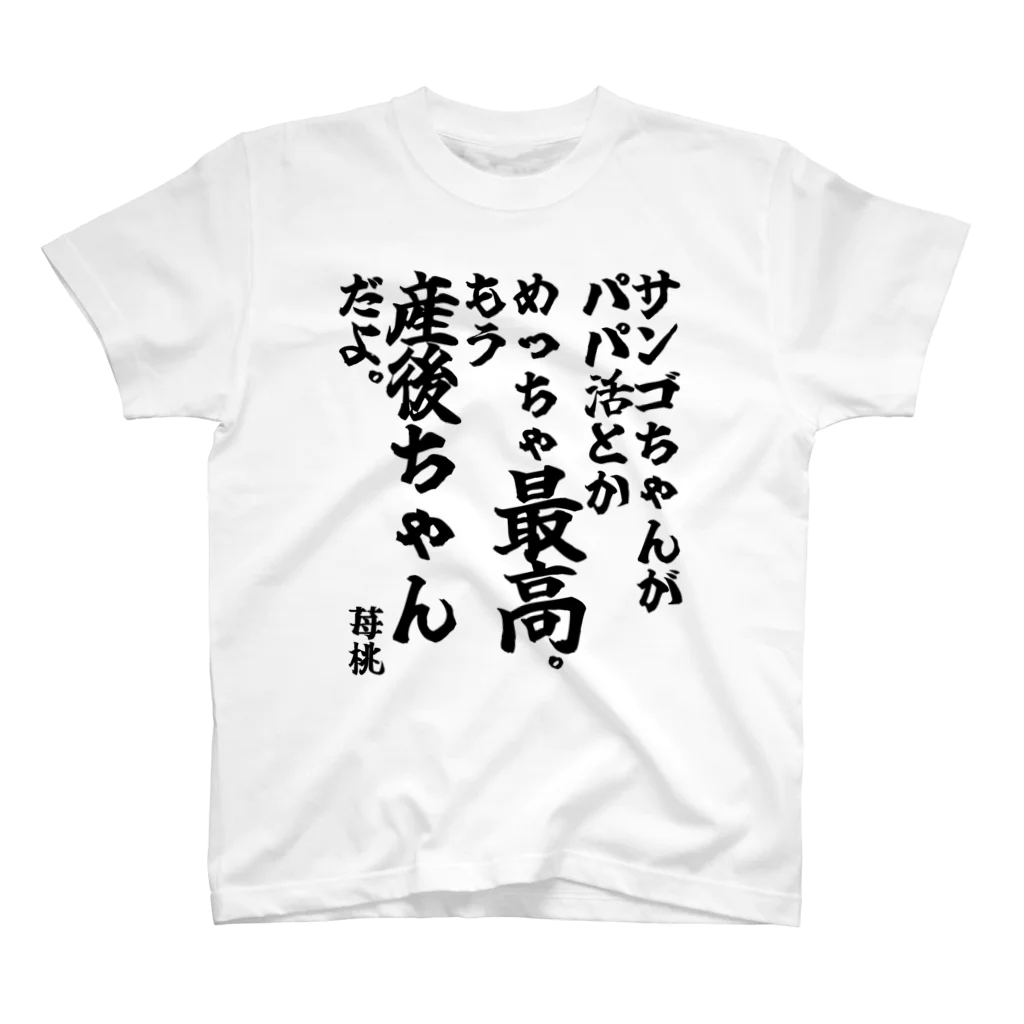 サンゴちゃんが
パパ活とか
めっちゃ最高。
もう
産後ちゃん
だよ。

苺桃